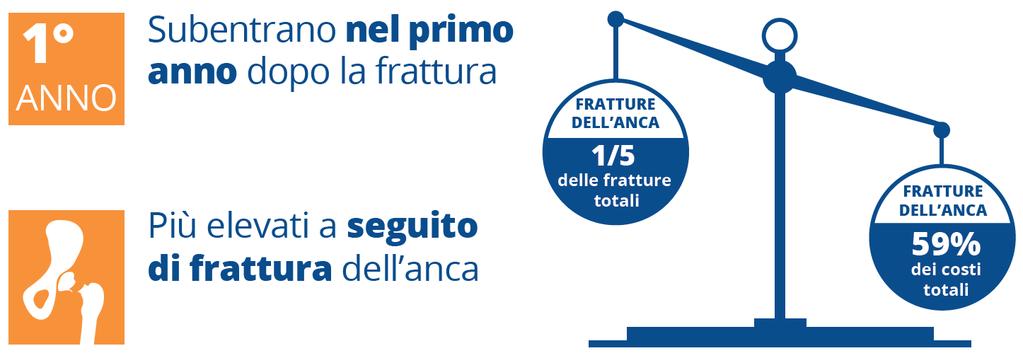 1°
ANNO

Subentrano nel primo anno dopo la frattura

Più elevati a seguito di frattura dell'anca

FRATTURE DELL'ANCA
1/5
delle fratture totali

FRATTURE DELL'ANCA
59%
dei costi totali